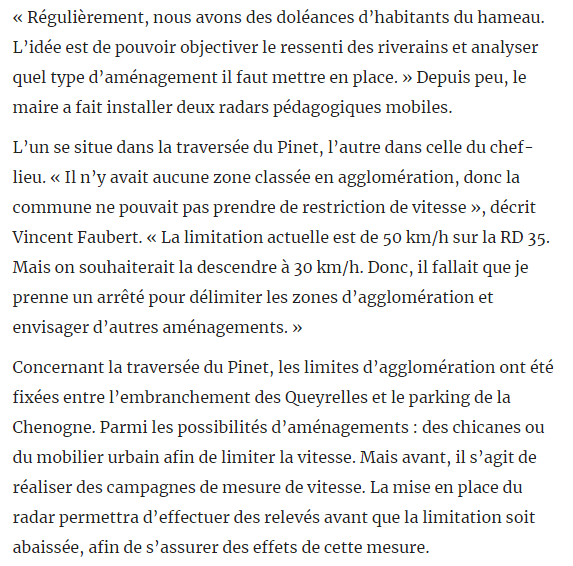 « Régulièrement, nous avons des doléances d’habitants du hameau. L’idée est de pouvoir objectiver le ressenti des riverains et analyser quel type d’aménagement il faut mettre en place. » Depuis peu, le maire a fait installer deux radars pédagogiques mobiles.

L’un se situe dans la traversée du Pinet, l’autre dans celle du chef-lieu. « Il n’y avait aucune zone classée en agglomération, donc la commune ne pouvait pas prendre de restriction de vitesse », décrit Vincent Faubert. « La limitation actuelle est de 50 km/h sur la RD 35. Mais on souhaiterait la descendre à 30 km/h. Donc, il fallait que je prenne un arrêté pour délimiter les zones d’agglomération et envisager d’autres aménagements. »

Concernant la traversée du Pinet, les limites d’agglomération ont été fixées entre l’embranchement des Queyrelles et le parking de la Chenogne. Parmi les possibilités d’aménagements : des chicanes ou du mobilier urbain afin de limiter la vitesse. Mais avant, il s’agit de réaliser des campagnes de mesure de vitesse. La mise en place du radar permettra d’effectuer des relevés avant que la limitation soit abaissée, afin de s’assurer des effets de cette mesure.